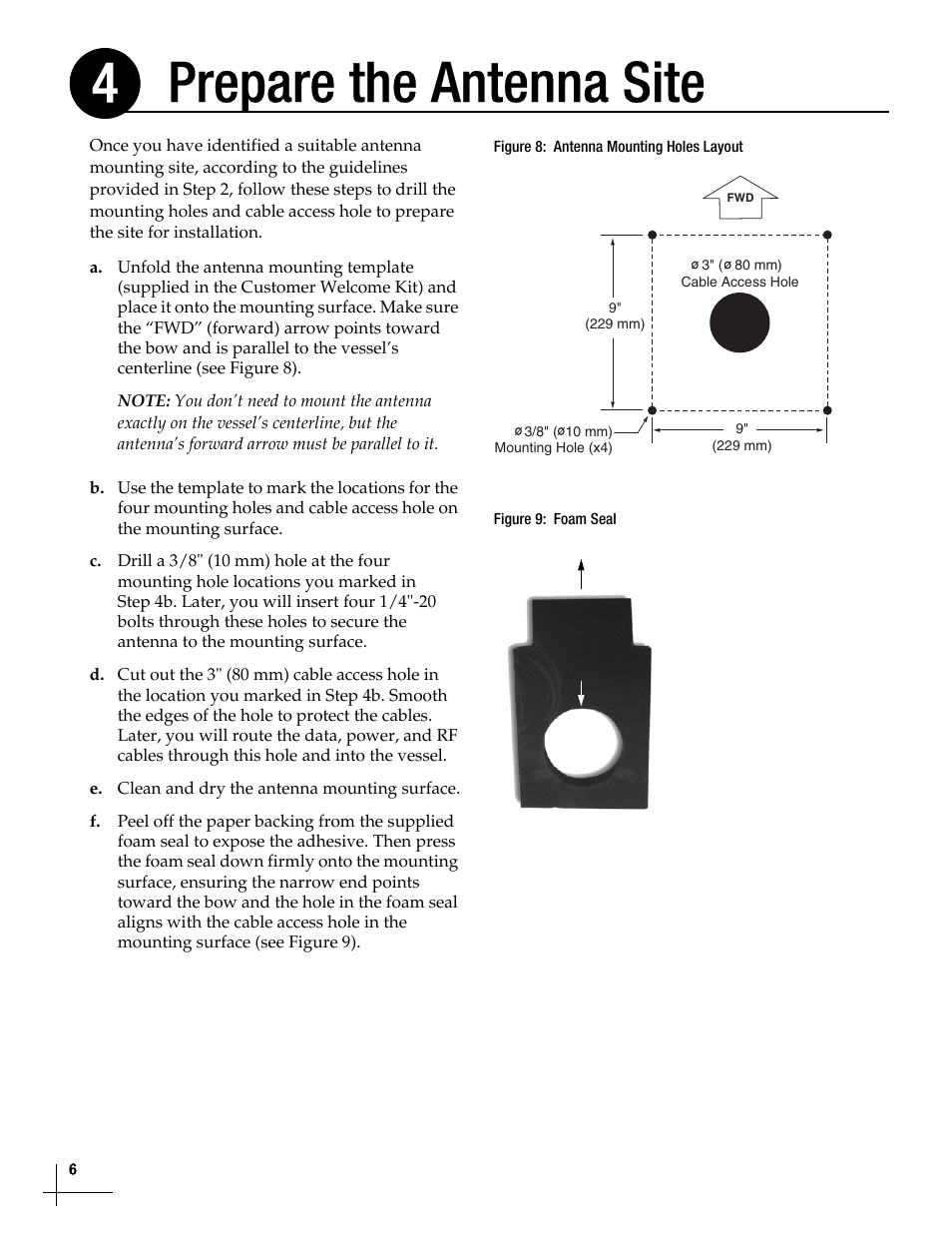 4 Prepare the Antenna Site

Once you have identified a suitable antenna mounting site, according to the guidelines provided in Step 2, follow these steps to drill the mounting holes and cable access hole to prepare the site for installation.

a. Unfold the antenna mounting template (supplied in the Customer Welcome Kit) and place it onto the mounting surface. Make sure the “FWD” (forward) arrow points toward the bow and is parallel to the vessel’s centerline (see Figure 8).

NOTE: You don’t need to mount the antenna exactly on the vessel’s centerline, but the antenna’s forward arrow must be parallel to it.

b. Use the template to mark the locations for the four mounting holes and cable access hole on the mounting surface.

c. Drill a 3/8" (10 mm) hole at the four mounting hole locations you marked in Step 4b. Later, you will insert four 1/4"-20 bolts through these holes to secure the antenna to the mounting surface.

d. Cut out the 3" (80 mm) cable access hole in the location you marked in Step 4b. Smooth the edges of the hole to protect the cables. Later, you will route the data, power, and RF cables through this hole and into the vessel.

e. Clean and dry the antenna mounting surface.

f. Peel off the paper backing from the supplied foam seal to expose the adhesive. Then press the foam seal down firmly onto the mounting surface, ensuring the narrow end points toward the bow and the hole in the foam seal aligns with the cable access hole in the mounting surface (see Figure 9).

Figure 8: Antenna Mounting Holes Layout

FWD

ø 3" (ø 80 mm)
Cable Access Hole

9"
(229 mm)

ø 3/8" (ø10 mm)
Mounting Hole (x4)

9"
(229 mm)

Figure 9: Foam Seal

6